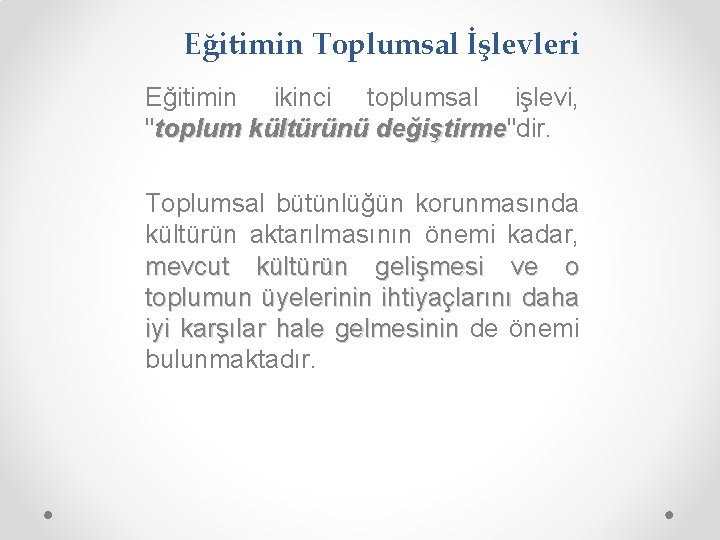 Eğitimin Toplumsal İşlevleri

Eğitimin ikinci toplumsal işlevi, "toplum kültürünü değiştirme"dir.

Toplumsal bütünlüğün korunmasında kültürün aktarılmasının önemi kadar, mevcut kültürün gelişmesi ve o toplumun üyelerinin ihtiyaçlarını daha iyi karşılar hale gelmesinin de önemi bulunmaktadır.